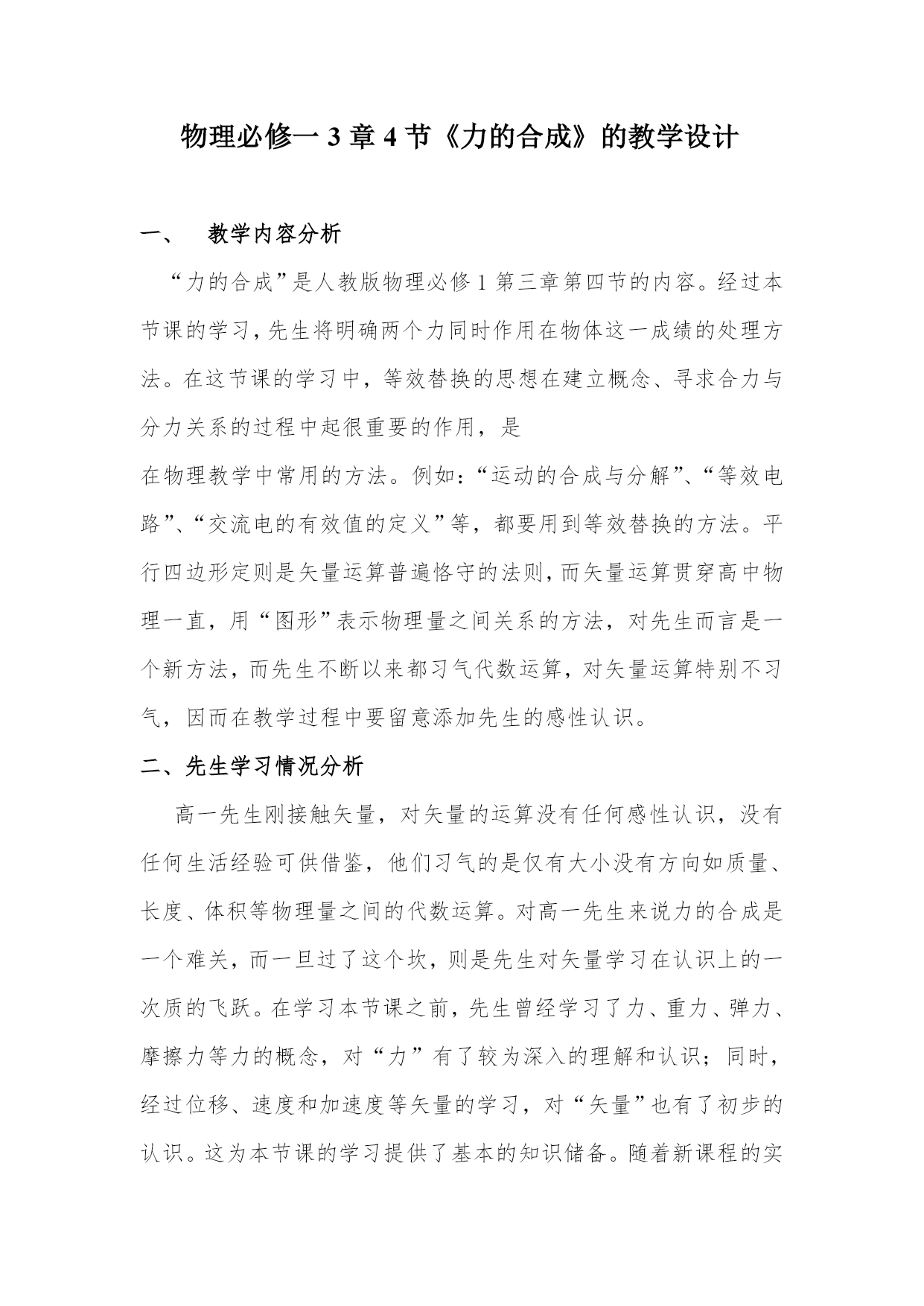 物理必修一 3 章 4 节《力的合成》的教学设计

一、　教学内容分析

“力的合成”是人教版物理必修 1 第三章第四节的内容。经过本节课的学习，先生将明确两个力同时作用在物体这一成绩的处理方法。在这节课的学习中，等效替换的思想在建立概念、寻求合力与分力关系的过程中起很重要的作用，是

在物理教学中常用的方法。例如：“运动的合成与分解”、“等效电路”、“交流电的有效值的定义”等，都要用到等效替换的方法。平行四边形定则是矢量运算普遍恪守的法则，而矢量运算贯穿高中物理一直，用“图形”表示物理量之间关系的方法，对先生而言是一个新方法，而先生不断以来都习气代数运算，对矢量运算特别不习气，因而在教学过程中要留意添加先生的感性认识。

二、先生学习情况分析

高一先生刚接触矢量，对矢量的运算没有任何感性认识，没有任何生活经验可供借鉴，他们习气的是仅有大小没有方向如质量、长度、体积等物理量之间的代数运算。对高一先生来说力的合成是一个难关，而一旦过了这个坎，则是先生对矢量学习在认识上的一次质的飞跃。在学习本节课之前，先生曾经学习了力、重力、弹力、摩擦力等力的概念，对“力”有了较为深入的理解和认识；同时，经过位移、速度和加速度等矢量的学习，对“矢量”也有了初步的认识。这为本节课的学习提供了基本的知识储备。随着新课程的实